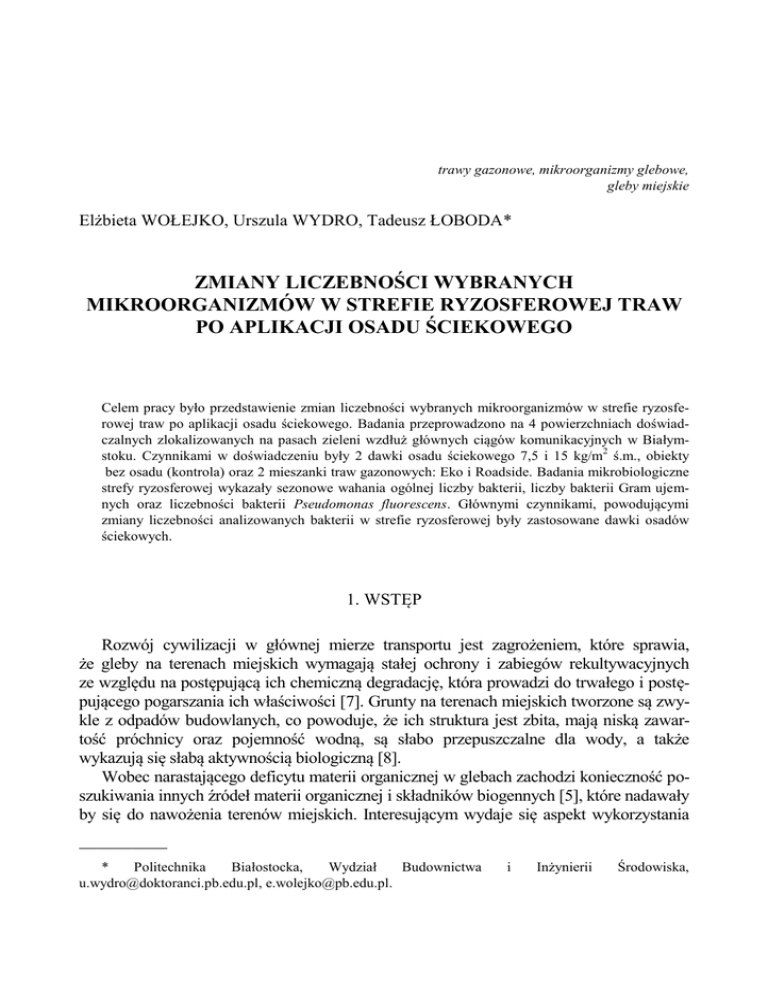 trawy gazonowe, mikroorganizmy glebowe, gleby miejskie

Elżbieta WOŁEJKO, Urszula WYDRO, Tadeusz ŁOBODA*

ZMIANY LICZEBNOŚCI WYBRANYCH MIKROORGANIZMÓW W STREFIE RYZOSFEROWEJ TRAW PO APLIKACJI OSADU ŚCIEKOWEGO

Celem pracy było przedstawienie zmian liczebności wybranych mikroorganizmów w strefie ryzosferowej traw po aplikacji osadu ściekowego. Badania przeprowadzono na 4 powierzchniach doświadczalnych zlokalizowanych na pasach zieleni wzdłuż głównych ciągów komunikacyjnych w Białymstoku. Czynnikami w doświadczeniu były 2 dawki osadu ściekowego 7,5 i 15 kg/m$^2$ ś.m., obiekty bez osadu (kontrola) oraz 2 mieszanki traw gazonowych: Eko i Roadside. Badania mikrobiologiczne strefy ryzosferowej wykazały sezonowe wahania ogólnej liczby bakterii, liczby bakterii Gram ujemnych oraz liczebności bakterii Pseudomonas fluorescens. Głównymi czynnikami, powodującymi zmiany liczebności analizowanych bakterii w strefie ryzosferowej były zastosowane dawki osadów ściekowych.

1. WSTĘP

Rozwój cywilizacji w głównej mierze transportu jest zagrożeniem, które sprawia, że gleby na terenach miejskich wymagają stałej ochrony i zabiegów rekultywacyjnych ze względu na postępującą ich chemiczną degradację, która prowadzi do trwałego i postępującego pogarszania ich właściwości [7]. Grunty na terenach miejskich tworzone są zwykle z odpadów budowlanych, co powoduje, że ich struktura jest zbita, mają niską zawartość próchnicy oraz pojemność wodną, są słabo przepuszczalne dla wody, a także wykazują się słabą aktywnością biologiczną [8].

Wobec narastającego deficytu materii organicznej w glebach zachodzi konieczność poszukiwania innych źródeł materii organicznej i składników biogennych [5], które nadawały by się do nawożenia terenów miejskich. Interesującym wydaje się aspekt wykorzystania

* Politechnika Białostocka, Wydział Budownictwa i Inżynierii Środowiska, u.wydro@doktoranci.pb.edu.pl, e.wolejko@pb.edu.pl.